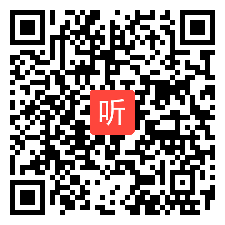 听